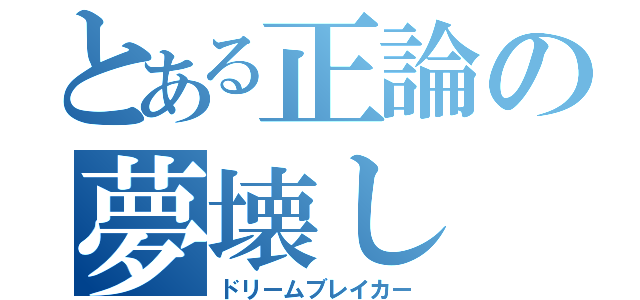 とある正論の
夢壊し
ドリームブレイカー